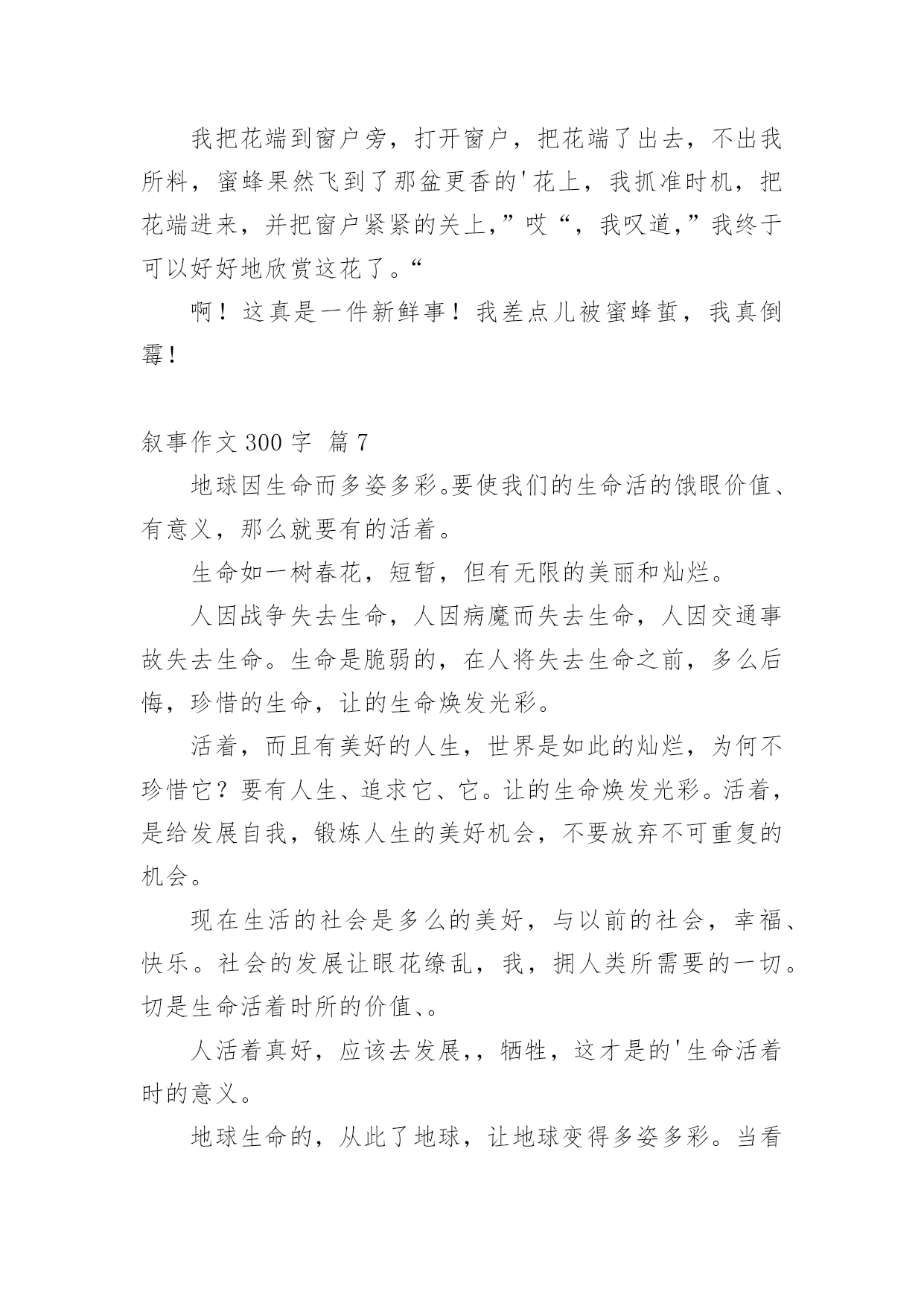 我把花端到窗户旁，打开窗户，把花端了出去，不出我所料，蜜蜂果然飞到了那盆更香的'花上，我抓准时机，把花端进来，并把窗户紧紧的关上，”哎“，我叹道，”我终于可以好好地欣赏这花了。“

啊！这真是一件新鲜事！我差点儿被蜜蜂蜇，我真倒霉！

叙事作文 300 字 篇 7

地球因生命而多姿多彩。要使我们的生命活的饿眼价值、有意义，那么就要有的活着。

生命如一树春花，短暂，但有无限的美丽和灿烂。

人因战争失去生命，人因病魔而失去生命，人因交通事故失去生命。生命是脆弱的，在人将失去生命之前，多么后悔，珍惜的生命，让的生命焕发光彩。

活着，而且有美好的人生，世界是如此的灿烂，为何不珍惜它？要有人生、追求它、它。让的生命焕发光彩。活着，是给发展自我，锻炼人生的美好机会，不要放弃不可重复的机会。

现在生活的社会是多么的美好，与以前的社会，幸福、快乐。社会的发展让眼花缭乱，我，拥人类所需要的一切。切是生命活着时所的价值、。

人活着真好，应该去发展，，牺牲，这才是的'生命活着时的意义。

地球生命的，从此了地球，让地球变得多姿多彩。当看